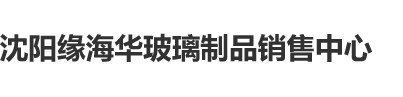 沈阳缘海华玻璃制品销售中心